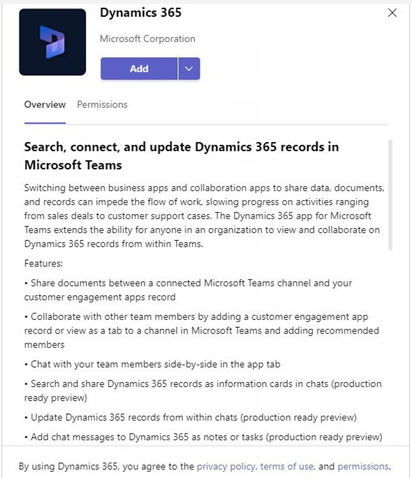 Dynamics 365

Microsoft Corporation

Add

Overview Permissions

Search, connect, and update Dynamics 365 records in Microsoft Teams

Switching between business apps and collaboration apps to share data, documents, and records can impede the flow of work, slowing progress on activities ranging from sales deals to customer support cases. The Dynamics 365 app for Microsoft Teams extends the ability for anyone in an organization to view and collaborate on Dynamics 365 records from within Teams.

Features:

• Share documents between a connected Microsoft Teams channel and your customer engagement apps record

• Collaborate with other team members by adding a customer engagement app record or view as a tab to a channel in Microsoft Teams and adding recommended members

• Chat with your team members side-by-side in the app tab

• Search and share Dynamics 365 records as information cards in chats (production ready preview)

• Update Dynamics 365 records from within chats (production ready preview)

• Add chat messages to Dynamics 365 as notes or tasks (production ready preview)

By using Dynamics 365, you agree to the privacy policy, terms of use, and permissions.